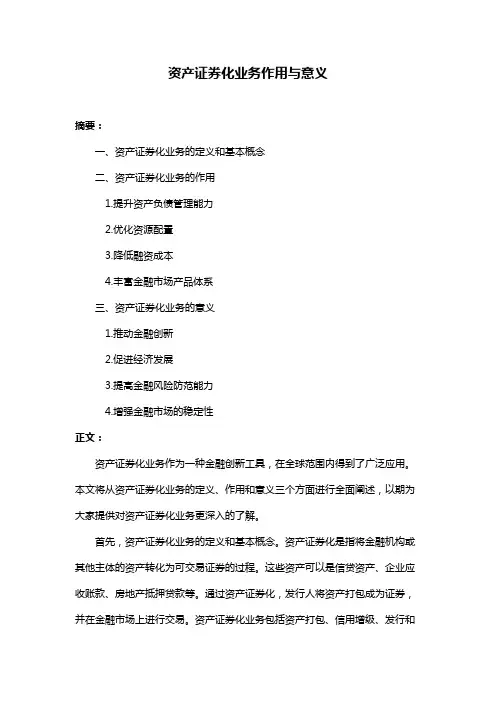 资产证券化业务作用与意义

摘要：

一、资产证券化业务的定义和基本概念

二、资产证券化业务的作用

1.提升资产负债管理能力

2.优化资源配置

3.降低融资成本

4.丰富金融市场产品体系

三、资产证券化业务的意义

1.推动金融创新

2.促进经济发展

3.提高金融风险防范能力

4.增强金融市场的稳定性

正文：

资产证券化业务作为一种金融创新工具，在全球范围内得到了广泛应用。本文将从资产证券化业务的定义、作用和意义三个方面进行全面阐述，以期为大家提供对资产证券化业务更深入的了解。

首先，资产证券化业务的定义和基本概念。资产证券化是指将金融机构或其他主体的资产转化为可交易证券的过程。这些资产可以是信贷资产、企业应收账款、房地产抵押贷款等。通过资产证券化，发行人将资产打包成为证券，并在金融市场上进行交易。资产证券化业务包括资产打包、信用增级、发行和